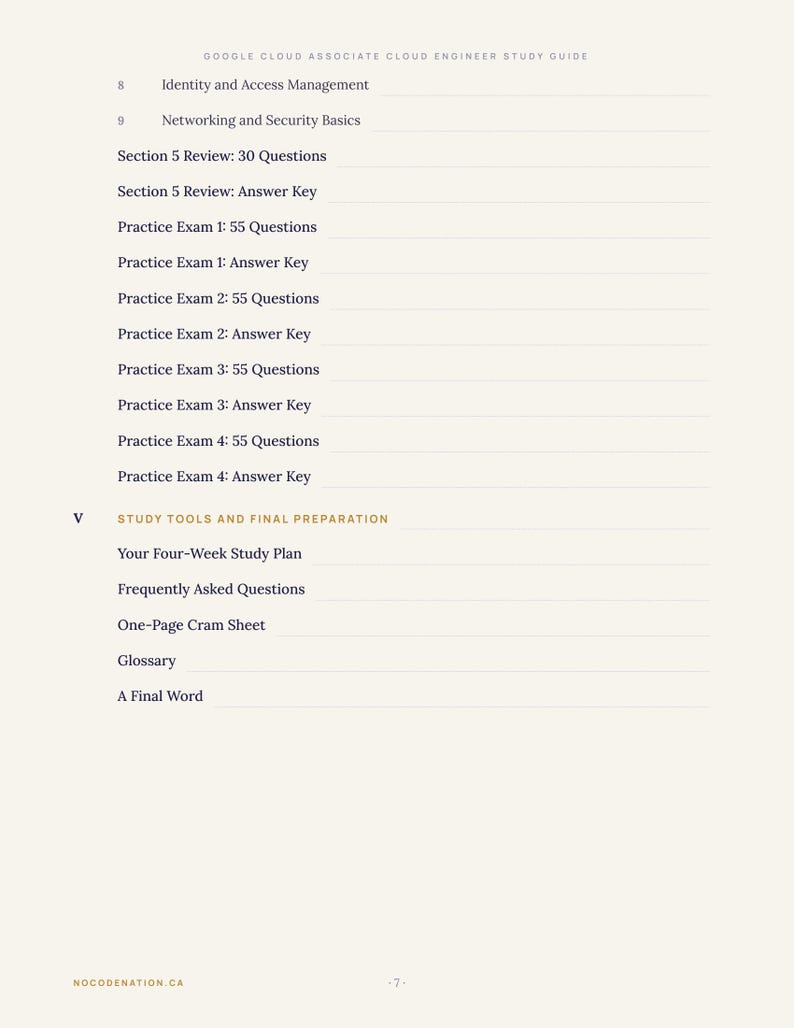 GOOGLE CLOUD ASSOCIATE CLOUD ENGINEER STUDY GUIDE

8 Identity and Access Management

9 Networking and Security Basics

Section 5 Review: 30 Questions

Section 5 Review: Answer Key

Practice Exam 1: 55 Questions

Practice Exam 1: Answer Key

Practice Exam 2: 55 Questions

Practice Exam 2: Answer Key

Practice Exam 3: 55 Questions

Practice Exam 3: Answer Key

Practice Exam 4: 55 Questions

Practice Exam 4: Answer Key

V STUDY TOOLS AND FINAL PREPARATION

Your Four-Week Study Plan

Frequently Asked Questions

One-Page Cram Sheet

Glossary

A Final Word

NOCODENATION.CA

· 7 ·